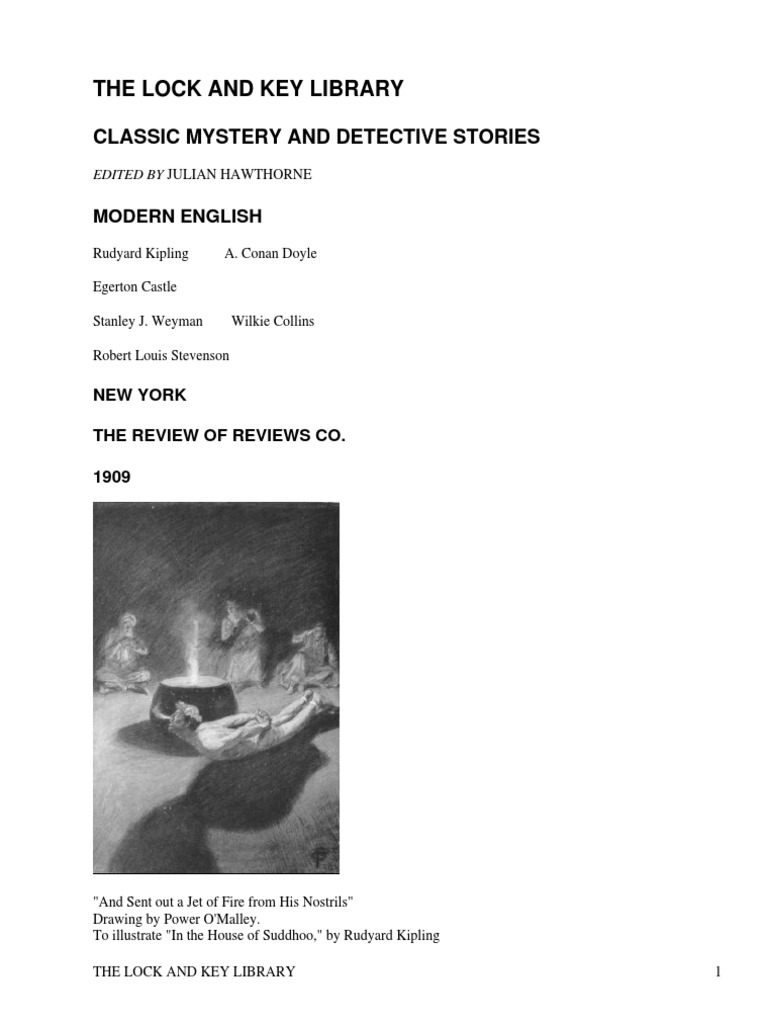 THE LOCK AND KEY LIBRARY

CLASSIC MYSTERY AND DETECTIVE STORIES

EDITED BY JULIAN HAWTHORNE

MODERN ENGLISH

Rudyard Kipling A. Conan Doyle

Egerton Castle

Stanley J. Weyman Wilkie Collins

Robert Louis Stevenson

NEW YORK

THE REVIEW OF REVIEWS CO.

1909

"And Sent out a Jet of Fire from His Nostrils"
Drawing by Power O'Malley.
To illustrate "In the House of Suddhoo," by Rudyard Kipling

THE LOCK AND KEY LIBRARY 1